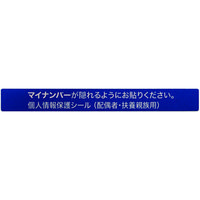 マイナンバーが隠れるようにお貼りください。
個人情報保護シール（配偶者・扶養親族用）